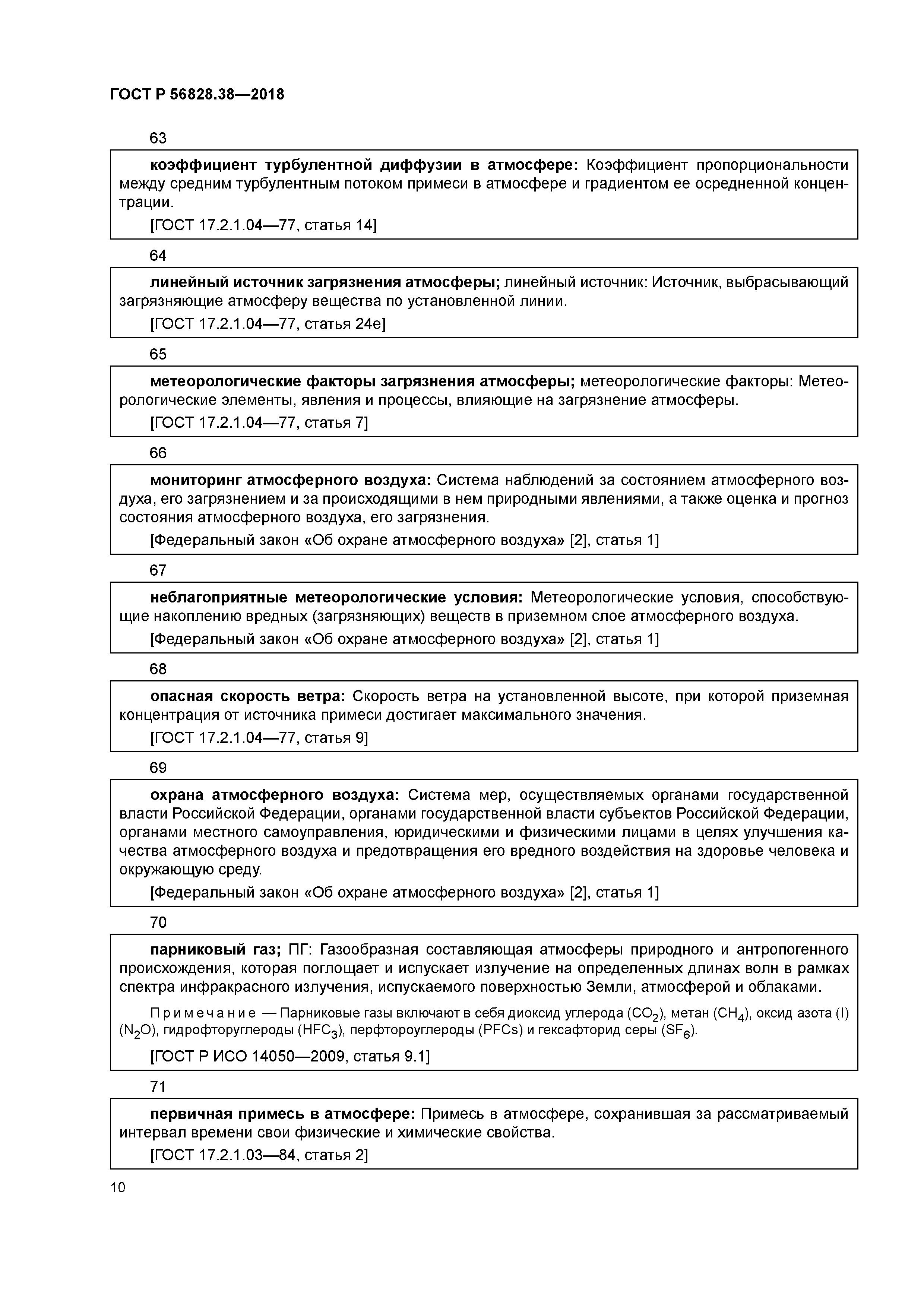 ГОСТ Р 56828.38—2018

63

коэффициент турбулентной диффузии в атмосфере: Коэффициент пропорциональности между средним турбулентным потоком примеси в атмосфере и градиентом ее осредненной концентрации.

[ГОСТ 17.2.1.04—77, статья 14]

64

линейный источник загрязнения атмосферы; линейный источник: Источник, выбрасывающий загрязняющие атмосферу вещества по установленной линии.

[ГОСТ 17.2.1.04—77, статья 24е]

65

метеорологические факторы загрязнения атмосферы; метеорологические факторы: Метеорологические элементы, явления и процессы, влияющие на загрязнение атмосферы.

[ГОСТ 17.2.1.04—77, статья 7]

66

мониторинг атмосферного воздуха: Система наблюдений за состоянием атмосферного воздуха, его загрязнением и за происходящими в нем природными явлениями, а также оценка и прогноз состояния атмосферного воздуха, его загрязнения.

[Федеральный закон «Об охране атмосферного воздуха» [2], статья 1]

67

неблагоприятные метеорологические условия: Метеорологические условия, способствующие накоплению вредных (загрязняющих) веществ в приземном слое атмосферного воздуха.

[Федеральный закон «Об охране атмосферного воздуха» [2], статья 1]

68

опасная скорость ветра: Скорость ветра на установленной высоте, при которой приземная концентрация от источника примеси достигает максимального значения.

[ГОСТ 17.2.1.04—77, статья 9]

69

охрана атмосферного воздуха: Система мер, осуществляемых органами государственной власти Российской Федерации, органами государственной власти субъектов Российской Федерации, органами местного самоуправления, юридическими и физическими лицами в целях улучшения качества атмосферного воздуха и предотвращения его вредного воздействия на здоровье человека и окружающую среду.

[Федеральный закон «Об охране атмосферного воздуха» [2], статья 1]

70

парниковый газ; ПГ: Газообразная составляющая атмосферы природного и антропогенного происхождения, которая поглощает и испускает излучение на определенных длинах волн в рамках спектра инфракрасного излучения, испускаемого поверхностью Земли, атмосферой и облаками.

Примечание — Парниковые газы включают в себя диоксид углерода ($CO_2$), метан ($CH_4$), оксид азота (I) ($N_2O$), гидрофторуглероды ($HFC_3$), перфтороуглероды (PFCs) и гексафторид серы ($SF_6$).

[ГОСТ Р ИСО 14050—2009, статья 9.1]

71

первичная примесь в атмосфере: Примесь в атмосфере, сохранившая за рассматриваемый интервал времени свои физические и химические свойства.

[ГОСТ 17.2.1.03—84, статья 2]

10